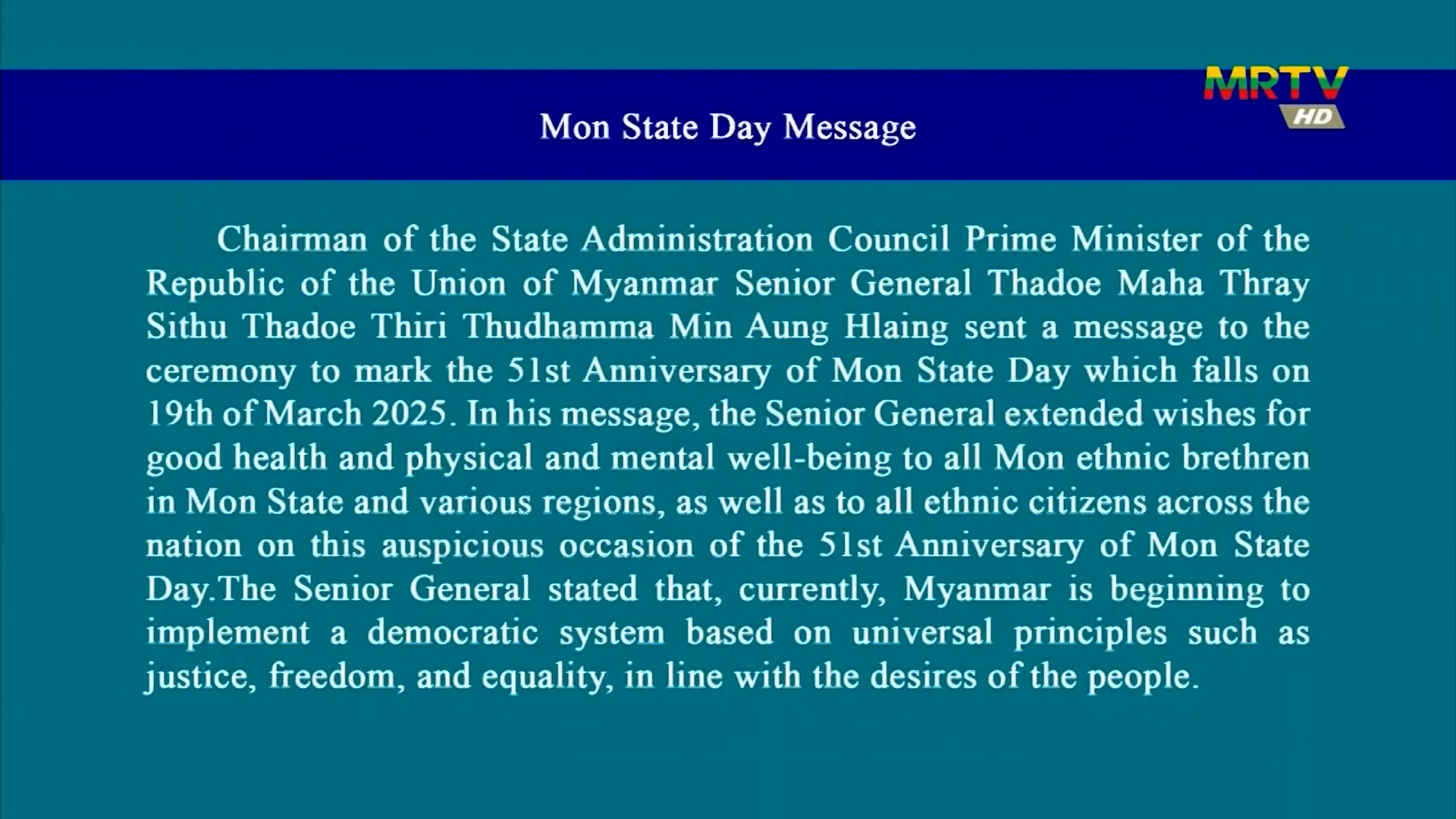 MRTV HD

Mon State Day Message

Chairman of the State Administration Council Prime Minister of the Republic of the Union of Myanmar Senior General Thadoe Maha Thray Sithu Thadoe Thiri Thudhamma Min Aung Hlaing sent a message to the ceremony to mark the 51st Anniversary of Mon State Day which falls on 19th of March 2025. In his message, the Senior General extended wishes for good health and physical and mental well-being to all Mon ethnic brethren in Mon State and various regions, as well as to all ethnic citizens across the nation on this auspicious occasion of the 51st Anniversary of Mon State Day.The Senior General stated that, currently, Myanmar is beginning to implement a democratic system based on universal principles such as justice, freedom, and equality, in line with the desires of the people.